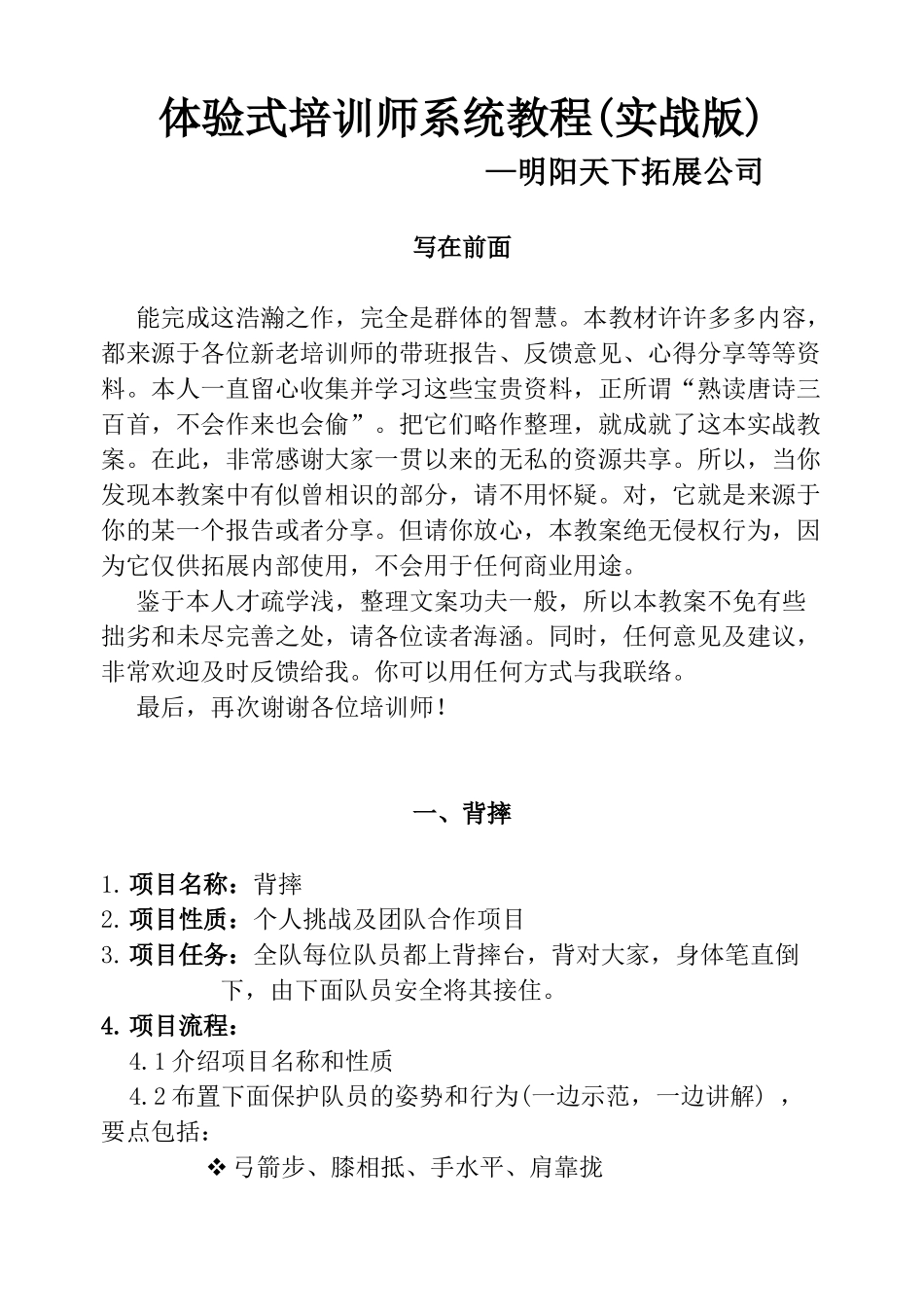 体验式培训师系统教程(实战版)

—明阳天下拓展公司

写在前面

能完成这浩瀚之作，完全是群体的智慧。本教材许许多多内容，都来源于各位新老培训师的带班报告、反馈意见、心得分享等等资料。本人一直留心收集并学习这些宝贵资料，正所谓“熟读唐诗三百首，不会作来也会偷”。把它们略作整理，就成就了这本实战教案。在此，非常感谢大家一贯以来的无私的资源共享。所以，当你发现本教案中有似曾相识的部分，请不用怀疑。对，它就是来源于你的某一个报告或者分享。但请你放心，本教案绝无侵权行为，因为它仅供拓展内部使用，不会用于任何商业用途。

鉴于本人才疏学浅，整理文案功夫一般，所以本教案不免有些拙劣和未尽完善之处，请各位读者海涵。同时，任何意见及建议，非常欢迎及时反馈给我。你可以用任何方式与我联络。

最后，再次谢谢各位培训师！

一、背摔

1. 项目名称：背摔
2. 项目性质：个人挑战及团队合作项目
3. 项目任务：全队每位队员都上背摔台，背对大家，身体笔直倒下，由下面队员安全将其接住。
4. 项目流程：
4.1 介绍项目名称和性质
4.2 布置下面保护队员的姿势和行为(一边示范，一边讲解），要点包括：
❖ 弓箭步、膝相抵、手水平、肩靠拢